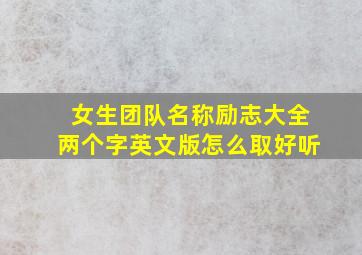 女生团队名称励志大全
两个字英文版怎么取好听